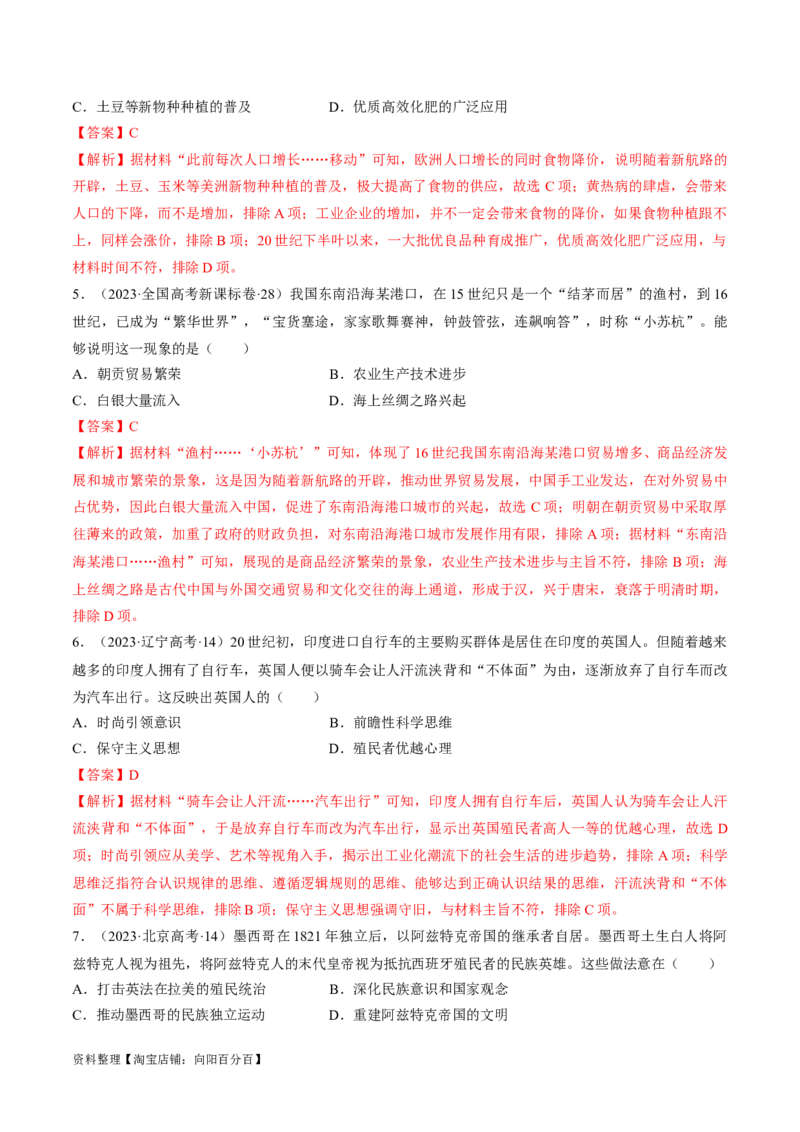 C．土豆等新物种种植的普及　　D．优质高效化肥的广泛应用

【答案】C

【解析】据材料“此前每次人口增长……移动”可知，欧洲人口增长的同时食物降价，说明随着新航路的开辟，土豆、玉米等美洲新物种种植的普及，极大提高了食物的供应，故选 C 项；黄热病的肆虐，会带来人口的下降，而不是增加，排除 A 项；工业企业的增加，并不一定会带来食物的降价，如果食物种植跟不上，同样会涨价，排除 B 项；20 世纪下半叶以来，一大批优良品种育成推广，优质高效化肥广泛应用，与材料时间不符，排除 D 项。

5．（2023·全国高考新课标卷·28）我国东南沿海某港口，在 15 世纪只是一个“结茅而居”的渔村，到 16 世纪，已成为“繁华世界”，“宝货塞途，家家歌舞赛神，钟鼓管弦，连飙响答”，时称“小苏杭”。能够说明这一现象的是（　　）

A．朝贡贸易繁荣　　B．农业生产技术进步

C．白银大量流入　　D．海上丝绸之路兴起

【答案】C

【解析】据材料“渔村……‘小苏杭’”可知，体现了 16 世纪我国东南沿海某港口贸易增多、商品经济发展和城市繁荣的景象，这是因为随着新航路的开辟，推动世界贸易发展，中国手工业发达，在对外贸易中占优势，因此白银大量流入中国，促进了东南沿海港口城市的兴起，故选 C 项；明朝在朝贡贸易中采取厚往薄来的政策，加重了政府的财政负担，对东南沿海港口城市发展作用有限，排除 A 项；据材料“东南沿海某港口……渔村”可知，展现的是商品经济繁荣的景象，农业生产技术进步与主旨不符，排除 B 项；海上丝绸之路是古代中国与外国交通贸易和文化交往的海上通道，形成于汉，兴于唐宋，衰落于明清时期，排除 D 项。

6．（2023·辽宁高考·14）20 世纪初，印度进口自行车的主要购买群体是居住在印度的英国人。但随着越来越多的印度人拥有了自行车，英国人便以骑车会让人汗流浃背和“不体面”为由，逐渐放弃了自行车而改为汽车出行。这反映出英国人的（　　）

A．时尚引领意识　　B．前瞻性科学思维

C．保守主义思想　　D．殖民者优越心理

【答案】D

【解析】据材料“骑车会让人汗流……汽车出行”可知，印度人拥有自行车后，英国人认为骑车会让人汗流浃背和“不体面”，于是放弃自行车而改为汽车出行，显示出英国殖民者高人一等的优越心理，故选 D 项；时尚引领应从美学、艺术等视角入手，揭示出工业化潮流下的社会生活的进步趋势，排除 A 项；科学思维泛指符合认识规律的思维、遵循逻辑规则的思维、能够达到正确认识结果的思维，汗流浃背和“不体面”不属于科学思维，排除 B 项；保守主义思想强调守旧，与材料主旨不符，排除 C 项。

7．（2023·北京高考·14）墨西哥在 1821 年独立后，以阿兹特克帝国的继承者自居。墨西哥土生白人将阿兹特克人视为祖先，将阿兹特克人的末代皇帝视为抵抗西班牙殖民者的民族英雄。这些做法意在（　　）

A．打击英法在拉美的殖民统治　　B．深化民族意识和国家观念

C．推动墨西哥的民族独立运动　　D．重建阿兹特克帝国的文明

资料整理【淘宝店铺：向阳百分百】